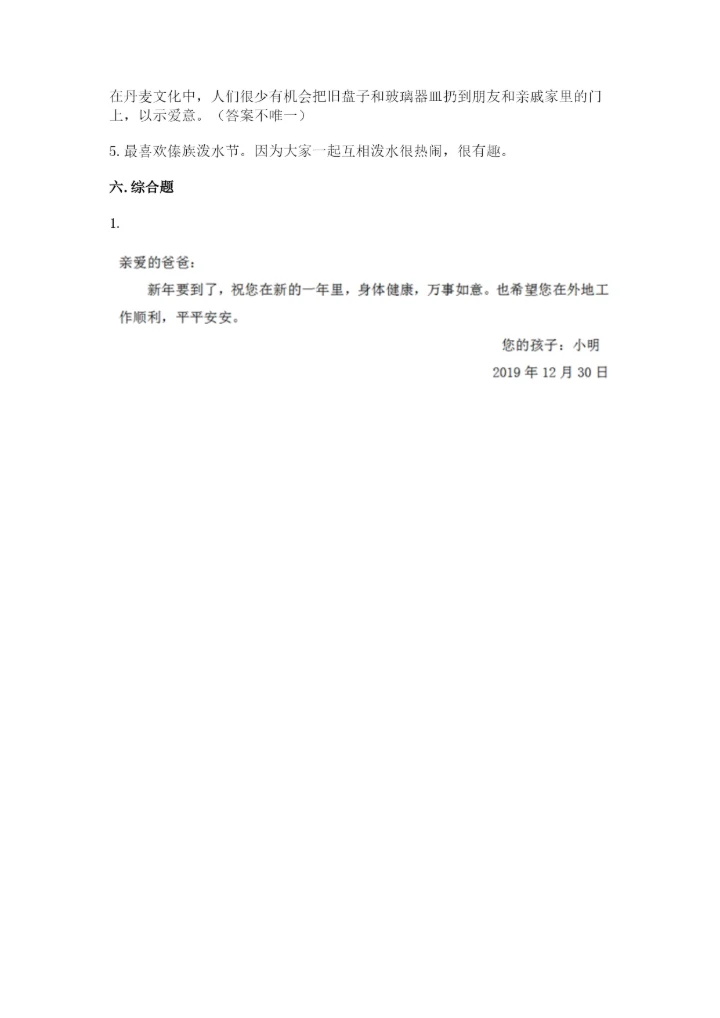 在丹麦文化中，人们很少有机会把旧盘子和玻璃器皿扔到朋友和亲戚家里的门上，以示爱意。（答案不唯一）

5. 最喜欢傣族泼水节。因为大家一起互相泼水很热闹，很有趣。

六. 综合题

1.

亲爱的爸爸：

新年要到了，祝您在新的一年里，身体健康，万事如意。也希望您在外地工作顺利，平平安安。

您的孩子：小明

2019 年 12 月 30 日